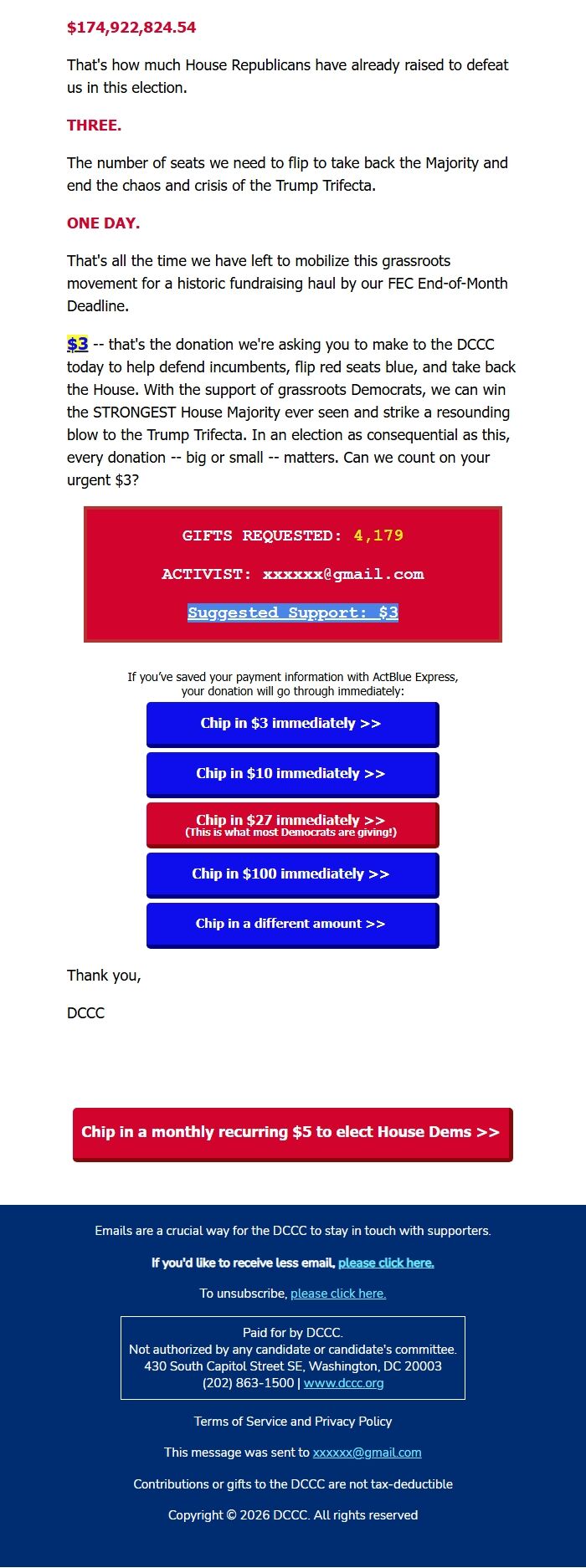 $174,922,824.54

That's how much House Republicans have already raised to defeat us in this election.

THREE.

The number of seats we need to flip to take back the Majority and end the chaos and crisis of the Trump Trifecta.

ONE DAY.

That's all the time we have left to mobilize this grassroots movement for a historic fundraising haul by our FEC End-of-Month Deadline.

$3 -- that's the donation we're asking you to make to the DCCC today to help defend incumbents, flip red seats blue, and take back the House. With the support of grassroots Democrats, we can win the STRONGEST House Majority ever seen and strike a resounding blow to the Trump Trifecta. In an election as consequential as this, every donation -- big or small -- matters. Can we count on your urgent $3?

GIFTS REQUESTED: 4,179

ACTIVIST: xxxxxx@gmail.com

Suggested Support: $3

If you've saved your payment information with ActBlue Express, your donation will go through immediately:

Chip in $3 immediately >>

Chip in $10 immediately >>

Chip in $27 immediately >>
(This is what most Democrats are giving!)

Chip in $100 immediately >>

Chip in a different amount >>

Thank you,

DCCC

Chip in a monthly recurring $5 to elect House Dems >>

Emails are a crucial way for the DCCC to stay in touch with supporters.

If you'd like to receive less email, please click here.

To unsubscribe, please click here.

Paid for by DCCC.
Not authorized by any candidate or candidate's committee.
430 South Capitol Street SE, Washington, DC 20003
(202) 863-1500 | www.dccc.org

Terms of Service and Privacy Policy

This message was sent to xxxxxx@gmail.com

Contributions or gifts to the DCCC are not tax-deductible

Copyright © 2026 DCCC. All rights reserved